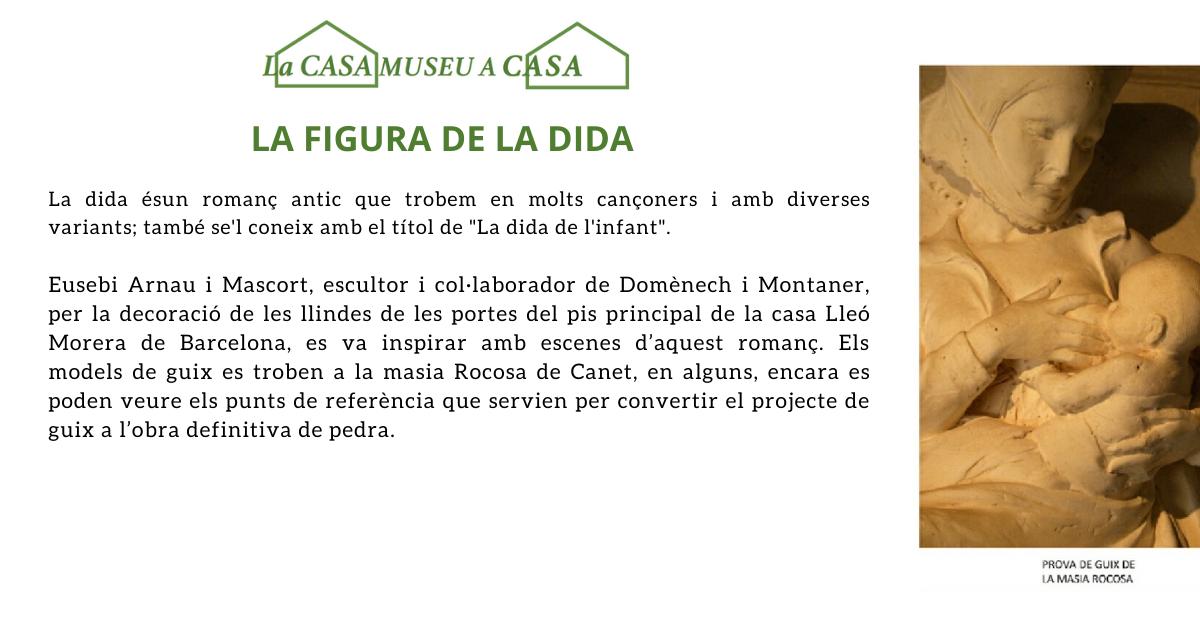 La CASA MUSEU A CASA

LA FIGURA DE LA DIDA

La dida ésun romanç antic que trobem en molts cançoners i amb diverses variants; també se'l coneix amb el títol de "La dida de l'infant".

Eusebi Arnau i Mascort, escultor i col·laborador de Domènech i Montaner, per la decoració de les llindes de les portes del pis principal de la casa Lleó Morera de Barcelona, es va inspirar amb escenes d'aquest romanç. Els models de guix es troben a la masia Rocosa de Canet, en alguns, encara es poden veure els punts de referència que servien per convertir el projecte de guix a l'obra definitiva de pedra.

PROVA DE GUIX DE LA MASIA ROCOSA